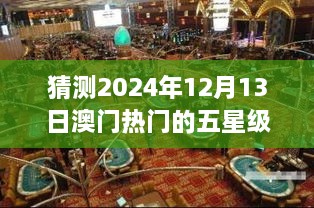 猜测2024年12月13日澳门热门的五星级